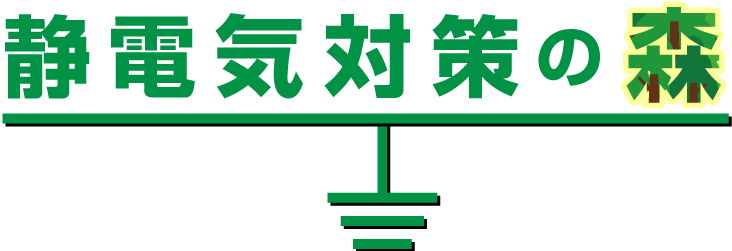 静電気対策の森